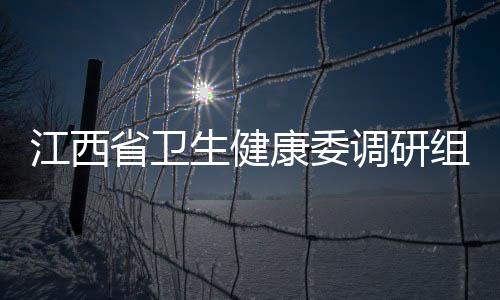 江西省卫生健康委调研组